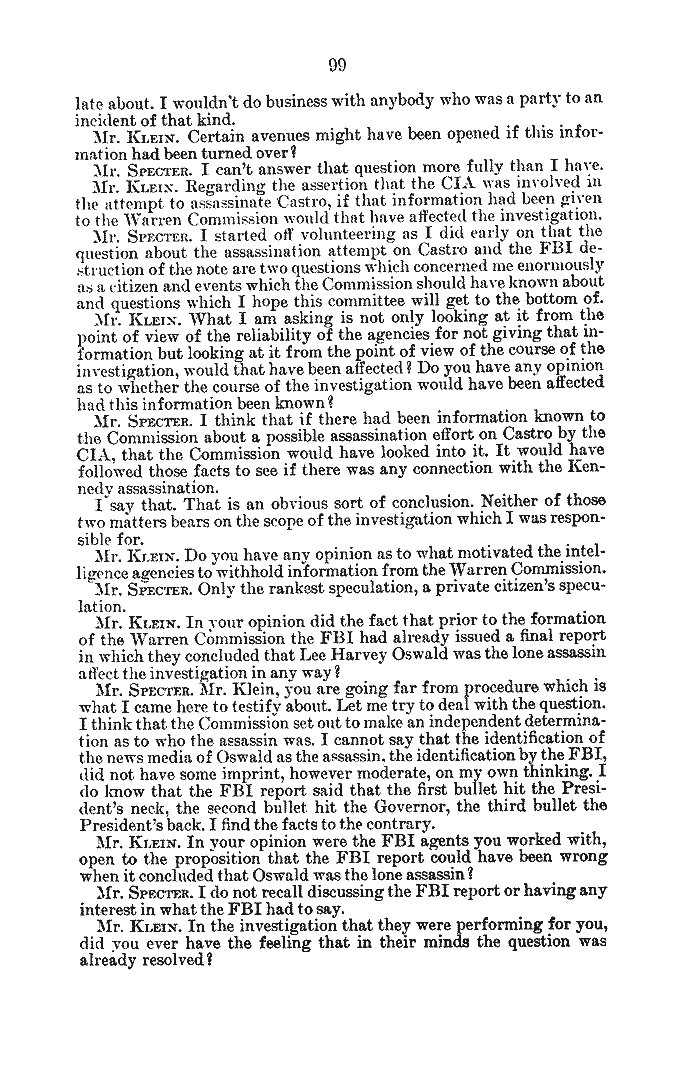 99

late about. I wouldn't do business with anybody who was a party to an incident of that kind.

Mr. KLEIN. Certain avenues might have been opened if this information had been turned over?

Mr. SPECTER. I can't answer that question more fully than I have.

Mr. KLEIN. Regarding the assertion that the CIA was involved in the attempt to assassinate Castro, if that information had been given to the Warren Commission would that have affected the investigation.

Mr. SPECTER. I started off volunteering as I did early on that the question about the assassination attempt on Castro and the FBI destruction of the note are two questions which concerned me enormously as a citizen and events which the Commission should have known about and questions which I hope this committee will get to the bottom of.

Mr. KLEIN. What I am asking is not only looking at it from the point of view of the reliability of the agencies for not giving that information but looking at it from the point of view of the course of the investigation, would that have been affected? Do you have any opinion as to whether the course of the investigation would have been affected had this information been known?

Mr. SPECTER. I think that if there had been information known to the Commission about a possible assassination effort on Castro by the CIA, that the Commission would have looked into it. It would have followed those facts to see if there was any connection with the Kennedy assassination.

I say that. That is an obvious sort of conclusion. Neither of those two matters bears on the scope of the investigation which I was responsible for.

Mr. KLEIN. Do you have any opinion as to what motivated the intelligence agencies to withhold information from the Warren Commission.

Mr. SPECTER. Only the rankest speculation, a private citizen's speculation.

Mr. KLEIN. In your opinion did the fact that prior to the formation of the Warren Commission the FBI had already issued a final report in which they concluded that Lee Harvey Oswald was the lone assassin affect the investigation in any way?

Mr. SPECTER. Mr. Klein, you are going far from procedure which is what I came here to testify about. Let me try to deal with the question. I think that the Commission set out to make an independent determination as to who the assassin was. I cannot say that the identification of the news media of Oswald as the assassin, the identification by the FBI, did not have some imprint, however moderate, on my own thinking. I do know that the FBI report said that the first bullet hit the President's neck, the second bullet hit the Governor, the third bullet the President's back. I find the facts to the contrary.

Mr. KLEIN. In your opinion were the FBI agents you worked with, open to the proposition that the FBI report could have been wrong when it concluded that Oswald was the lone assassin?

Mr. SPECTER. I do not recall discussing the FBI report or having any interest in what the FBI had to say.

Mr. KLEIN. In the investigation that they were performing for you, did you ever have the feeling that in their minds the question was already resolved?